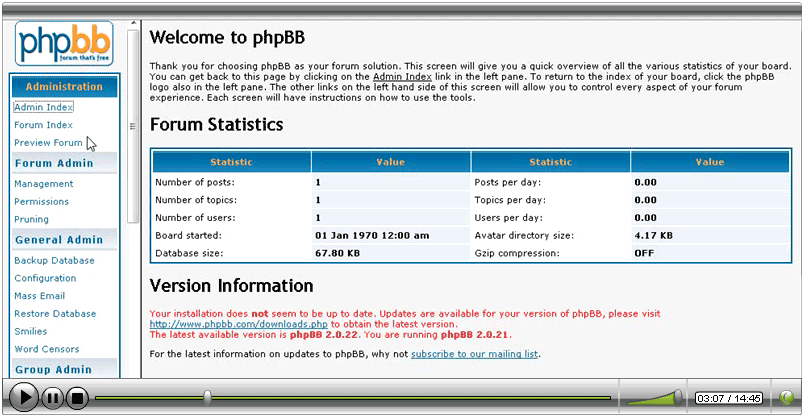 phpbb
forum that's free

Administration
Admin Index
Forum Index
Preview Forum
Forum Admin
Management
Permissions
Pruning
General Admin
Backup Database
Configuration
Mass Email
Restore Database
Smilies
Word Censors
Group Admin

Welcome to phpBB

Thank you for choosing phpBB as your forum solution. This screen will give you a quick overview of all the various statistics of your board. You can get back to this page by clicking on the Admin Index link in the left pane. To return to the index of your board, click the phpBB logo also in the left pane. The other links on the left hand side of this screen will allow you to control every aspect of your forum experience. Each screen will have instructions on how to use the tools.

Forum Statistics

| Statistic | Value | Statistic | Value |
|---|---|---|---|
| Number of posts: | 1 | Posts per day: | 0.00 |
| Number of topics: | 1 | Topics per day: | 0.00 |
| Number of users: | 1 | Users per day: | 0.00 |
| Board started: | 01 Jan 1970 12:00 am | Avatar directory size: | 4.17 KB |
| Database size: | 67.80 KB | Gzip compression: | OFF |

Version Information

Your installation does not seem to be up to date. Updates are available for your version of phpBB, please visit http://www.phpbb.com/downloads.php to obtain the latest version.
The latest available version is phpBB 2.0.22. You are running phpBB 2.0.21.

For the latest information on updates to phpBB, why not subscribe to our mailing list.

03:07 / 14:45